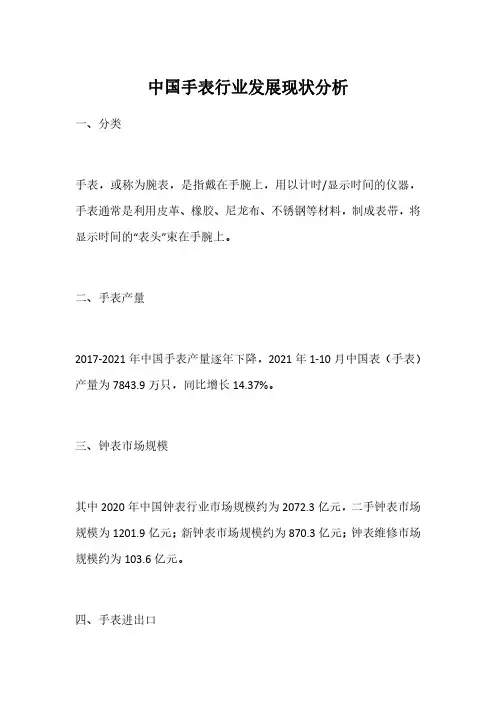 中国手表行业发展现状分析

一、分类

手表，或称为腕表，是指戴在手腕上，用以计时/显示时间的仪器，手表通常是利用皮革、橡胶、尼龙布、不锈钢等材料，制成表带，将显示时间的“表头”束在手腕上。

二、手表产量

2017-2021 年中国手表产量逐年下降，2021 年 1-10 月中国表（手表）产量为 7843.9 万只，同比增长 14.37%。

三、钟表市场规模

其中 2020 年中国钟表行业市场规模约为 2072.3 亿元，二手钟表市场规模为 1201.9 亿元；新钟表市场规模约为 870.3 亿元；钟表维修市场规模约为 103.6 亿元。

四、手表进出口